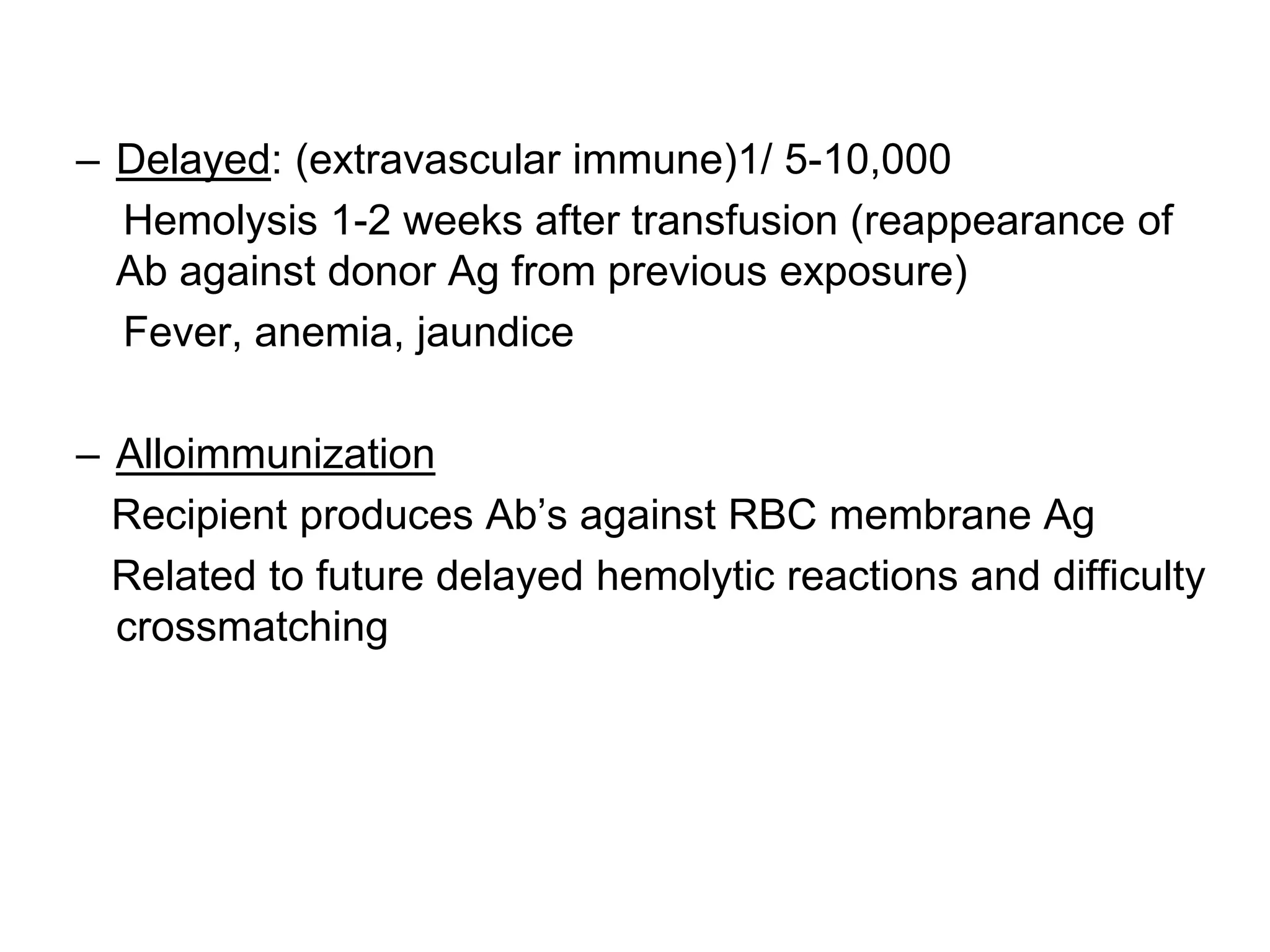 – Delayed: (extravascular immune)1/ 5-10,000

Hemolysis 1-2 weeks after transfusion (reappearance of Ab against donor Ag from previous exposure)

Fever, anemia, jaundice

– Alloimmunization

Recipient produces Ab’s against RBC membrane Ag

Related to future delayed hemolytic reactions and difficulty crossmatching